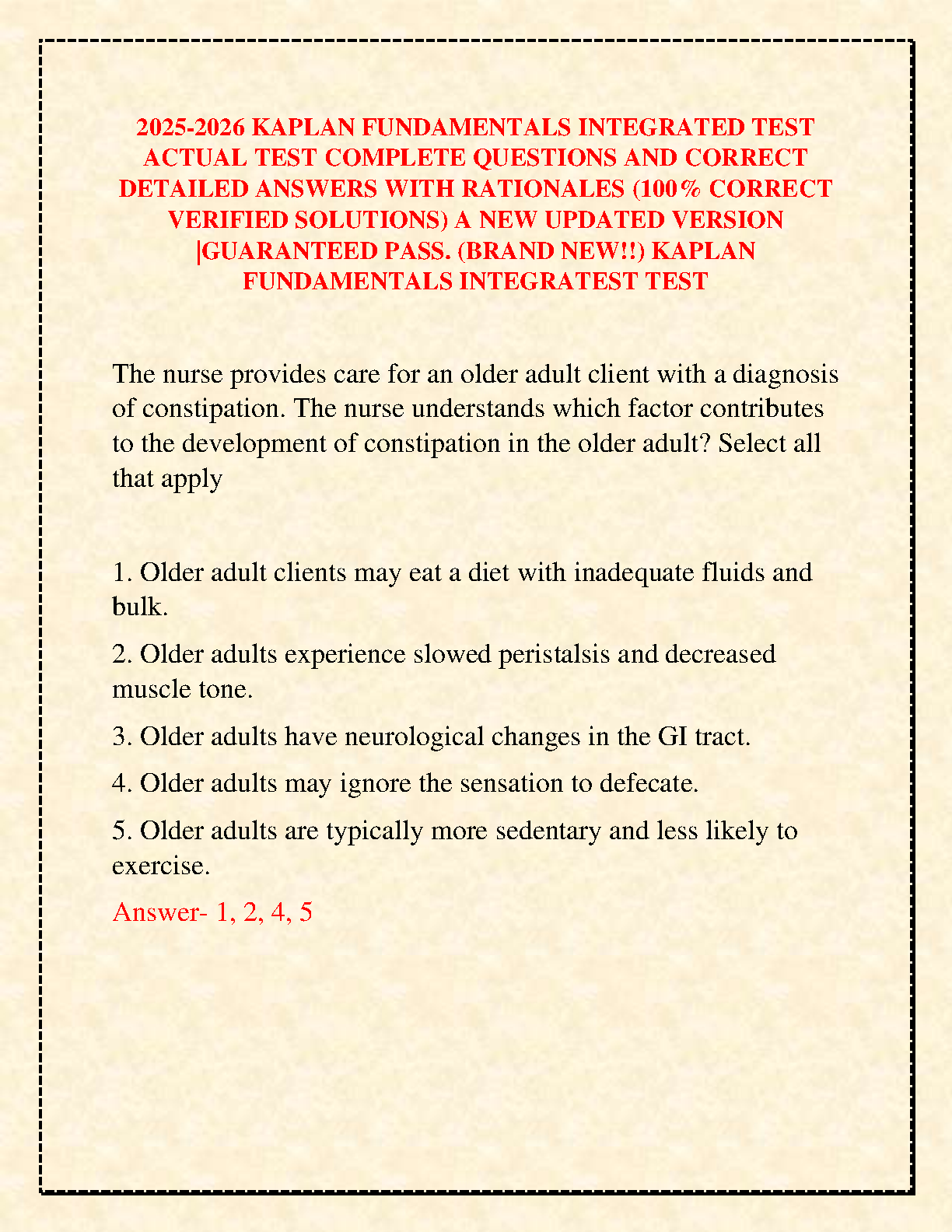 2025-2026 KAPLAN FUNDAMENTALS INTEGRATED TEST ACTUAL TEST COMPLETE QUESTIONS AND CORRECT DETAILED ANSWERS WITH RATIONALES (100% CORRECT VERIFIED SOLUTIONS) A NEW UPDATED VERSION |GUARANTEED PASS. (BRAND NEW!!) KAPLAN FUNDAMENTALS INTEGRATEST TEST

The nurse provides care for an older adult client with a diagnosis of constipation. The nurse understands which factor contributes to the development of constipation in the older adult? Select all that apply

1. Older adult clients may eat a diet with inadequate fluids and bulk.

2. Older adults experience slowed peristalsis and decreased muscle tone.

3. Older adults have neurological changes in the GI tract.

4. Older adults may ignore the sensation to defecate.

5. Older adults are typically more sedentary and less likely to exercise.

Answer- 1, 2, 4, 5